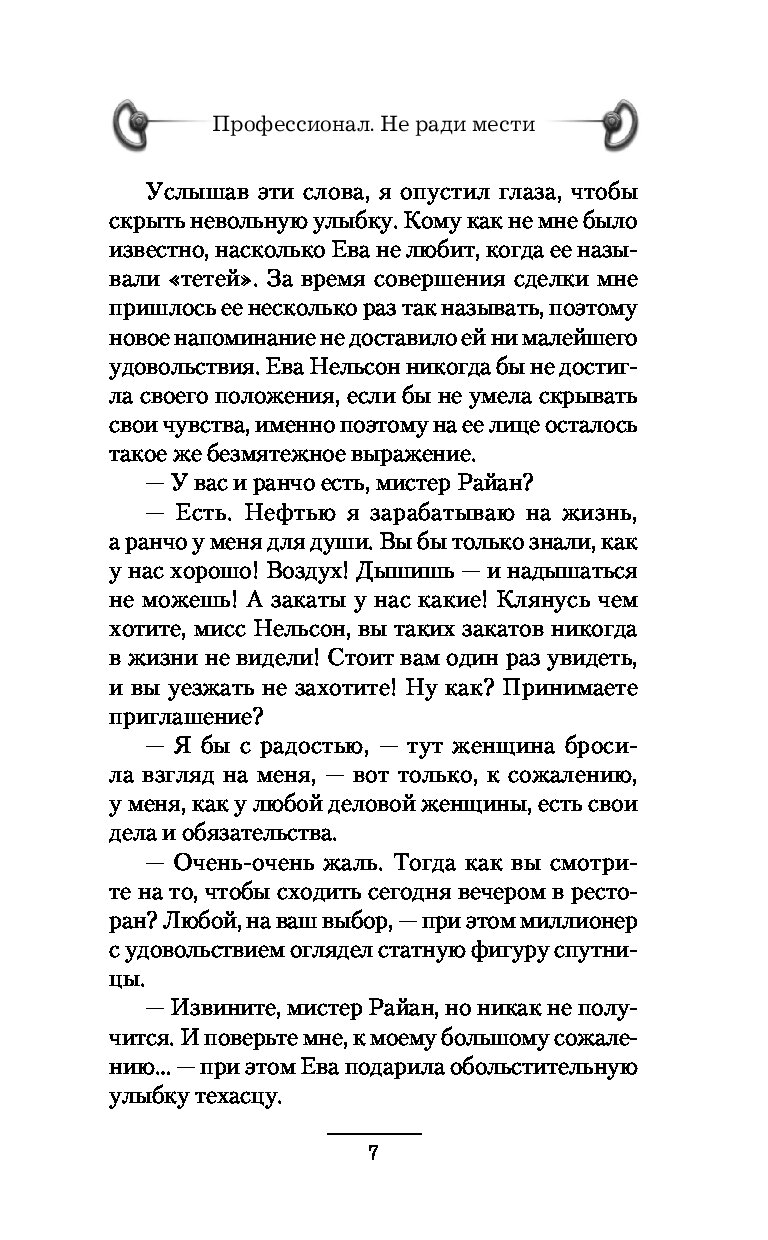 Профессионал. Не ради мести

Услышав эти слова, я опустил глаза, чтобы скрыть невольную улыбку. Кому как не мне было известно, насколько Ева не любит, когда ее называли «тетей». За время совершения сделки мне пришлось ее несколько раз так называть, поэтому новое напоминание не доставило ей ни малейшего удовольствия. Ева Нельсон никогда бы не достигла своего положения, если бы не умела скрывать свои чувства, именно поэтому на ее лице осталось такое же безмятежное выражение.

— У вас и ранчо есть, мистер Райан?

— Есть. Нефтью я зарабатываю на жизнь, а ранчо у меня для души. Вы бы только знали, как у нас хорошо! Воздух! Дышишь — и надышаться не можешь! А закаты у нас какие! Клянусь чем хотите, мисс Нельсон, вы таких закатов никогда в жизни не видели! Стоит вам один раз увидеть, и вы уезжать не захотите! Ну как? Принимаете приглашение?

— Я бы с радостью, — тут женщина бросила взгляд на меня, — вот только, к сожалению, у меня, как у любой деловой женщины, есть свои дела и обязательства.

— Очень-очень жаль. Тогда как вы смотрите на то, чтобы сходить сегодня вечером в ресторан? Любой, на ваш выбор, — при этом миллионер с удовольствием оглядел статную фигуру спутницы.

— Извините, мистер Райан, но никак не получится. И поверьте мне, к моему большому сожалению... — при этом Ева подарила обольстительную улыбку техасцу.

7